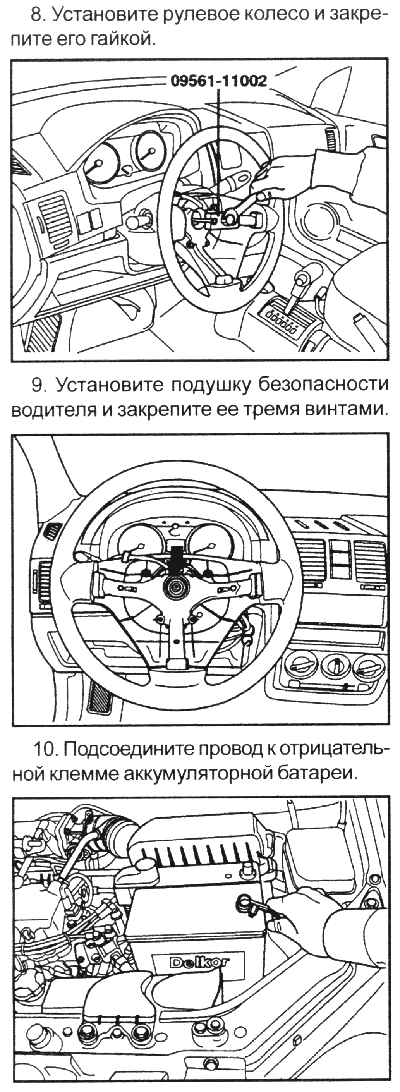 8. Установите рулевое колесо и закрепите его гайкой.

09561-11002

9. Установите подушку безопасности водителя и закрепите ее тремя винтами.

10. Подсоедините провод к отрицательной клемме аккумуляторной батареи.

Delkor